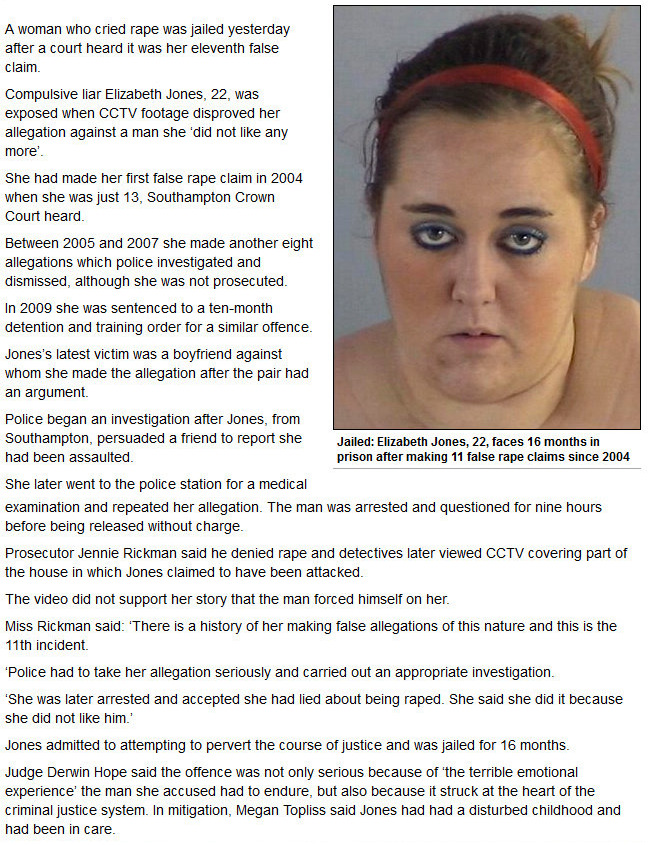 A woman who cried rape was jailed yesterday after a court heard it was her eleventh false claim.

Compulsive liar Elizabeth Jones, 22, was exposed when CCTV footage disproved her allegation against a man she 'did not like any more'.

She had made her first false rape claim in 2004 when she was just 13, Southampton Crown Court heard.

Between 2005 and 2007 she made another eight allegations which police investigated and dismissed, although she was not prosecuted.

In 2009 she was sentenced to a ten-month detention and training order for a similar offence.

Jones's latest victim was a boyfriend against whom she made the allegation after the pair had an argument.

Police began an investigation after Jones, from Southampton, persuaded a friend to report she had been assaulted.

Jailed: Elizabeth Jones, 22, faces 16 months in prison after making 11 false rape claims since 2004

She later went to the police station for a medical examination and repeated her allegation. The man was arrested and questioned for nine hours before being released without charge.

Prosecutor Jennie Rickman said he denied rape and detectives later viewed CCTV covering part of the house in which Jones claimed to have been attacked.

The video did not support her story that the man forced himself on her.

Miss Rickman said: 'There is a history of her making false allegations of this nature and this is the 11th incident.

'Police had to take her allegation seriously and carried out an appropriate investigation.

'She was later arrested and accepted she had lied about being raped. She said she did it because she did not like him.'

Jones admitted to attempting to pervert the course of justice and was jailed for 16 months.

Judge Derwin Hope said the offence was not only serious because of 'the terrible emotional experience' the man she accused had to endure, but also because it struck at the heart of the criminal justice system. In mitigation, Megan Topliss said Jones had had a disturbed childhood and had been in care.